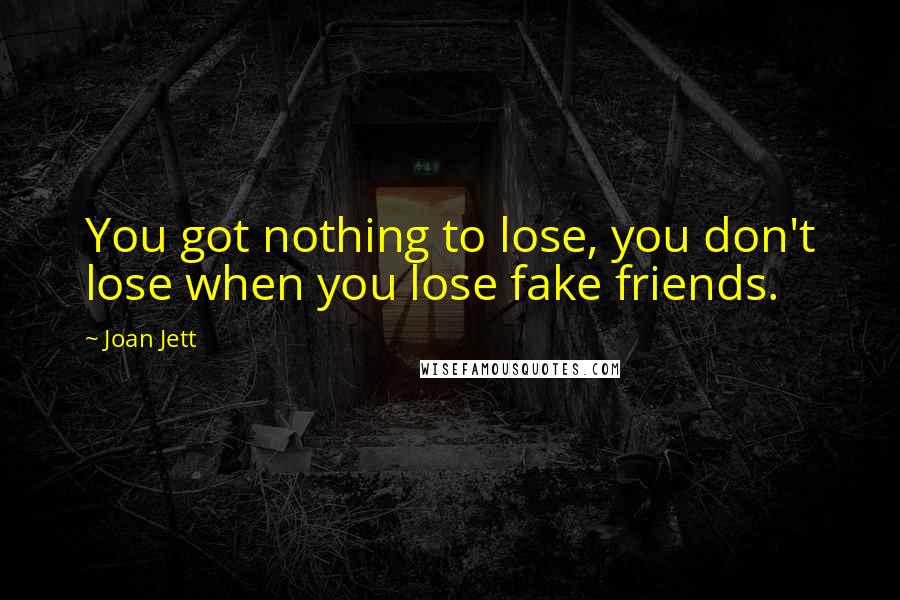 You got nothing to lose, you don't lose when you lose fake friends.

~ Joan Jett

WISEFAMOUSQUOTES.COM